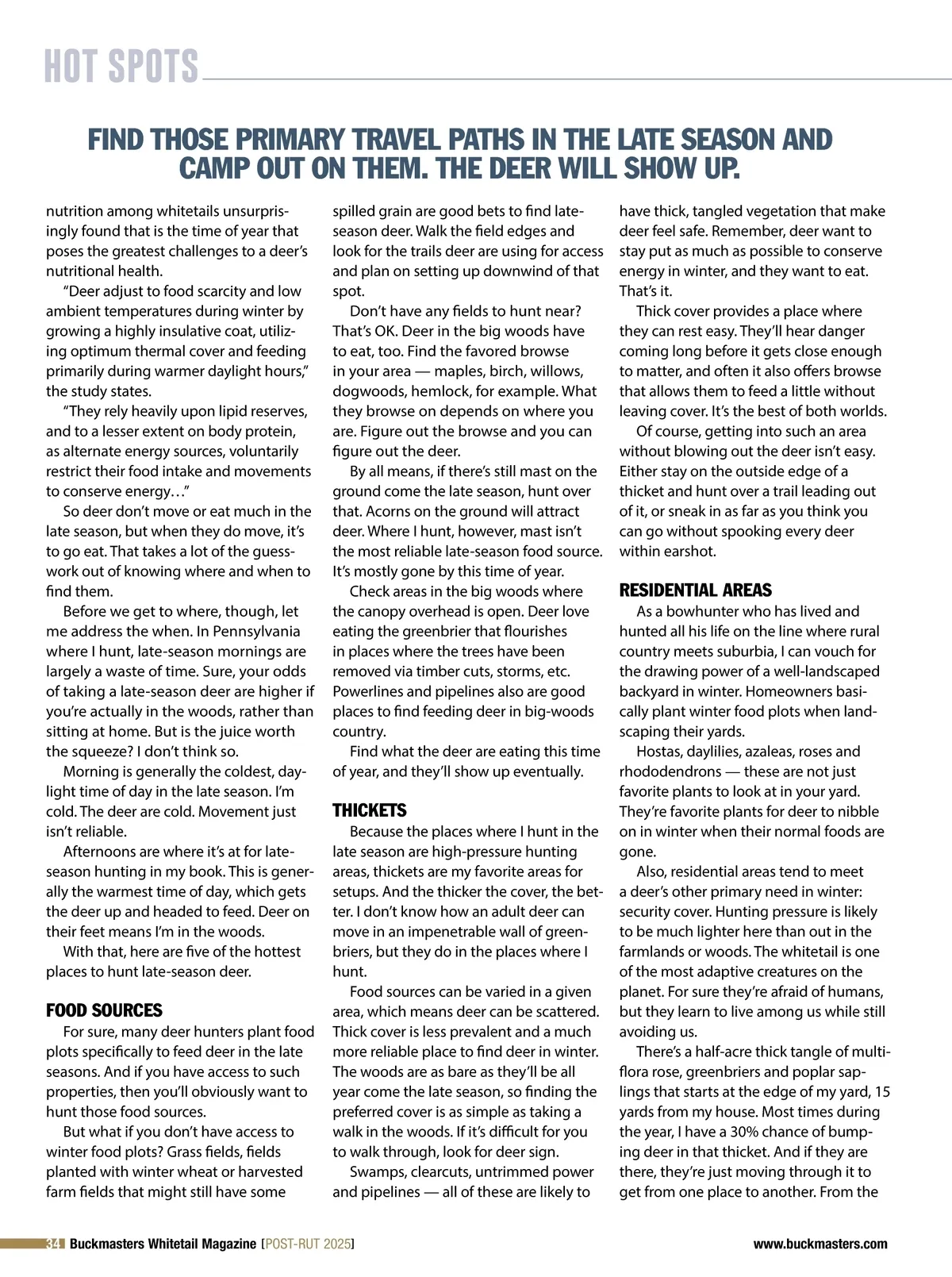 HOT SPOTS

FIND THOSE PRIMARY TRAVEL PATHS IN THE LATE SEASON AND CAMP OUT ON THEM. THE DEER WILL SHOW UP.

nutrition among whitetails unsurprisingly found that is the time of year that poses the greatest challenges to a deer's nutritional health.

"Deer adjust to food scarcity and low ambient temperatures during winter by growing a highly insulative coat, utilizing optimum thermal cover and feeding primarily during warmer daylight hours," the study states.

"They rely heavily upon lipid reserves, and to a lesser extent on body protein, as alternate energy sources, voluntarily restrict their food intake and movements to conserve energy…"

So deer don't move or eat much in the late season, but when they do move, it's to go eat. That takes a lot of the guesswork out of knowing where and when to find them.

Before we get to where, though, let me address the when. In Pennsylvania where I hunt, late-season mornings are largely a waste of time. Sure, your odds of taking a late-season deer are higher if you're actually in the woods, rather than sitting at home. But is the juice worth the squeeze? I don't think so.

Morning is generally the coldest, daylight time of day in the late season. I'm cold. The deer are cold. Movement just isn't reliable.

Afternoons are where it's at for late-season hunting in my book. This is generally the warmest time of day, which gets the deer up and headed to feed. Deer on their feet means I'm in the woods.

With that, here are five of the hottest places to hunt late-season deer.

FOOD SOURCES

For sure, many deer hunters plant food plots specifically to feed deer in the late seasons. And if you have access to such properties, then you'll obviously want to hunt those food sources.

But what if you don't have access to winter food plots? Grass fields, fields planted with winter wheat or harvested farm fields that might still have some spilled grain are good bets to find late-season deer. Walk the field edges and look for the trails deer are using for access and plan on setting up downwind of that spot.

Don't have any fields to hunt near? That's OK. Deer in the big woods have to eat, too. Find the favored browse in your area — maples, birch, willows, dogwoods, hemlock, for example. What they browse on depends on where you are. Figure out the browse and you can figure out the deer.

By all means, if there's still mast on the ground come the late season, hunt over that. Acorns on the ground will attract deer. Where I hunt, however, mast isn't the most reliable late-season food source. It's mostly gone by this time of year.

Check areas in the big woods where the canopy overhead is open. Deer love eating the greenbrier that flourishes in places where the trees have been removed via timber cuts, storms, etc. Powerlines and pipelines also are good places to find feeding deer in big-woods country.

Find what the deer are eating this time of year, and they'll show up eventually.

THICKETS

Because the places where I hunt in the late season are high-pressure hunting areas, thickets are my favorite areas for setups. And the thicker the cover, the better. I don't know how an adult deer can move in an impenetrable wall of greenbriers, but they do in the places where I hunt.

Food sources can be varied in a given area, which means deer can be scattered. Thick cover is less prevalent and a much more reliable place to find deer in winter. The woods are as bare as they'll be all year come the late season, so finding the preferred cover is as simple as taking a walk in the woods. If it's difficult for you to walk through, look for deer sign.

Swamps, clearcuts, untrimmed power and pipelines — all of these are likely to have thick, tangled vegetation that make deer feel safe. Remember, deer want to stay put as much as possible to conserve energy in winter, and they want to eat. That's it.

Thick cover provides a place where they can rest easy. They'll hear danger coming long before it gets close enough to matter, and often it also offers browse that allows them to feed a little without leaving cover. It's the best of both worlds.

Of course, getting into such an area without blowing out the deer isn't easy. Either stay on the outside edge of a thicket and hunt over a trail leading out of it, or sneak in as far as you think you can go without spooking every deer within earshot.

RESIDENTIAL AREAS

As a bowhunter who has lived and hunted all his life on the line where rural country meets suburbia, I can vouch for the drawing power of a well-landscaped backyard in winter. Homeowners basically plant winter food plots when landscaping their yards.

Hostas, daylilies, azaleas, roses and rhododendrons — these are not just favorite plants to look at in your yard. They're favorite plants for deer to nibble on in winter when their normal foods are gone.

Also, residential areas tend to meet a deer's other primary need in winter: security cover. Hunting pressure is likely to be much lighter here than out in the farmlands or woods. The whitetail is one of the most adaptive creatures on the planet. For sure they're afraid of humans, but they learn to live among us while still avoiding us.

There's a half-acre thick tangle of multiflora rose, greenbriers and poplar saplings that starts at the edge of my yard, 15 yards from my house. Most times during the year, I have a 30% chance of bumping deer in that thicket. And if they are there, they're just moving through it to get from one place to another. From the

34 Buckmasters Whitetail Magazine [POST-RUT 2025] www.buckmasters.com